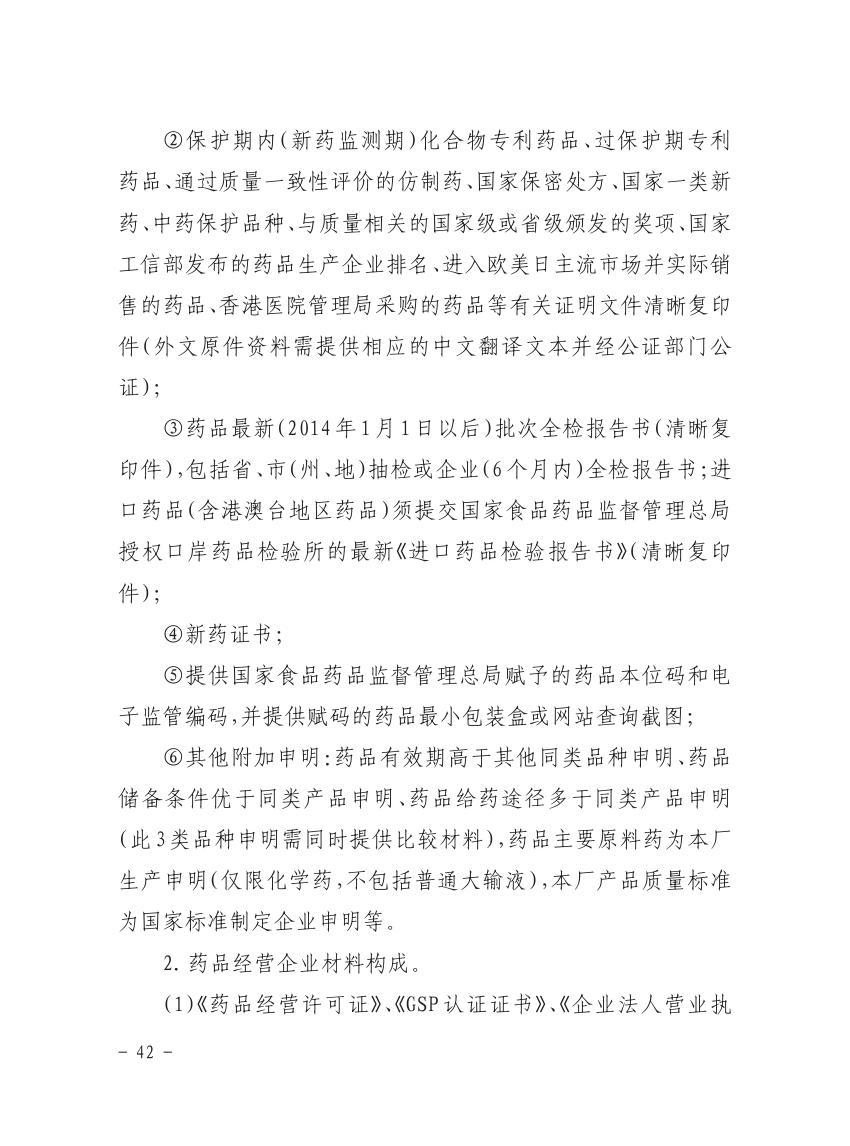 ②保护期内(新药监测期)化合物专利药品、过保护期专利药品、通过质量一致性评价的仿制药、国家保密处方、国家一类新药、中药保护品种、与质量相关的国家级或省级颁发的奖项、国家工信部发布的药品生产企业排名、进入欧美日主流市场并实际销售的药品、香港医院管理局采购的药品等有关证明文件清晰复印件(外文原件资料需提供相应的中文翻译文本并经公证部门公证);

③药品最新(2014年1月1日以后)批次全检报告书(清晰复印件),包括省、市(州、地)抽检或企业(6个月内)全检报告书;进口药品(含港澳台地区药品)须提交国家食品药品监督管理总局授权口岸药品检验所的最新《进口药品检验报告书》(清晰复印件);

④新药证书;

⑤提供国家食品药品监督管理总局赋予的药品本位码和电子监管编码,并提供赋码的药品最小包装盒或网站查询截图;

⑥其他附加申明:药品有效期高于其他同类品种申明、药品储备条件优于同类产品申明、药品给药途径多于同类产品申明(此3类品种申明需同时提供比较材料),药品主要原料药为本厂生产申明(仅限化学药,不包括普通大输液),本厂产品质量标准为国家标准制定企业申明等。

2. 药品经营企业材料构成。

(1)《药品经营许可证》、《GSP认证证书》、《企业法人营业执

- 42 -